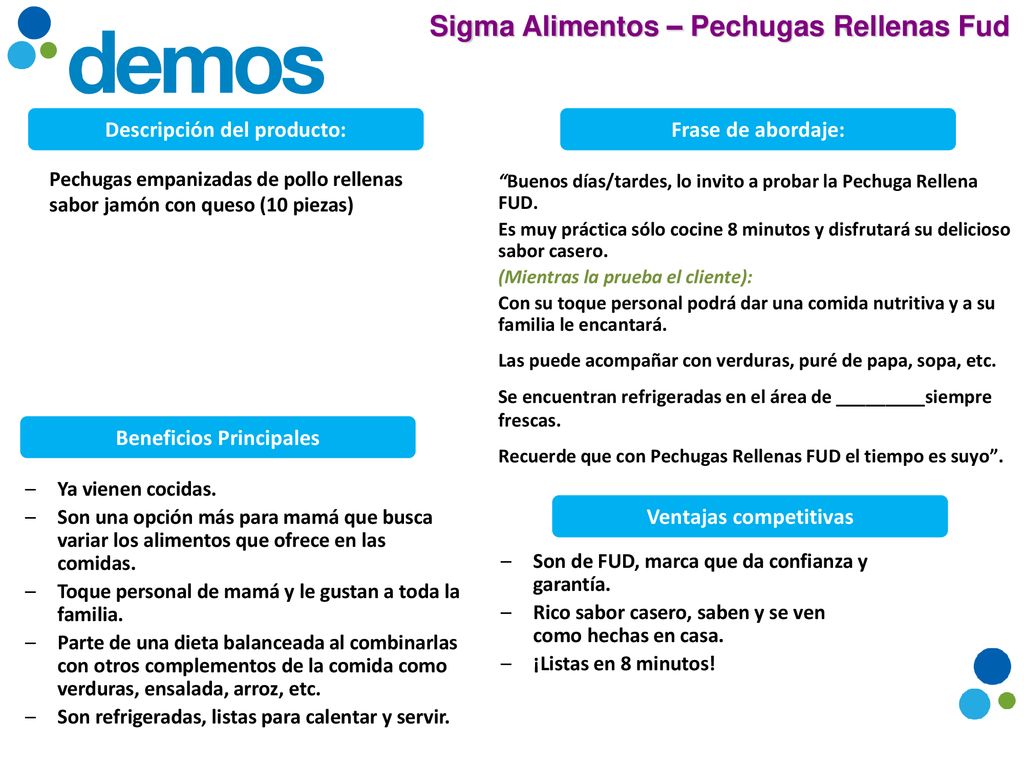 demos

Sigma Alimentos – Pechugas Rellenas Fud

Descripción del producto:

Pechugas empanizadas de pollo rellenas sabor jamón con queso (10 piezas)

Beneficios Principales

– Ya vienen cocidas.
– Son una opción más para mamá que busca variar los alimentos que ofrece en las comidas.
– Toque personal de mamá y le gustan a toda la familia.
– Parte de una dieta balanceada al combinarlas con otros complementos de la comida como verduras, ensalada, arroz, etc.
– Son refrigeradas, listas para calentar y servir.

Frase de abordaje:

“Buenos días/tardes, lo invito a probar la Pechuga Rellena FUD.
Es muy práctica sólo cocine 8 minutos y disfrutará su delicioso sabor casero.
(Mientras la prueba el cliente):
Con su toque personal podrá dar una comida nutritiva y a su familia le encantará.

Las puede acompañar con verduras, puré de papa, sopa, etc.

Se encuentran refrigeradas en el área de _________siempre frescas.

Recuerde que con Pechugas Rellenas FUD el tiempo es suyo”.

Ventajas competitivas

– Son de FUD, marca que da confianza y garantía.
– Rico sabor casero, saben y se ven como hechas en casa.
– ¡Listas en 8 minutos!